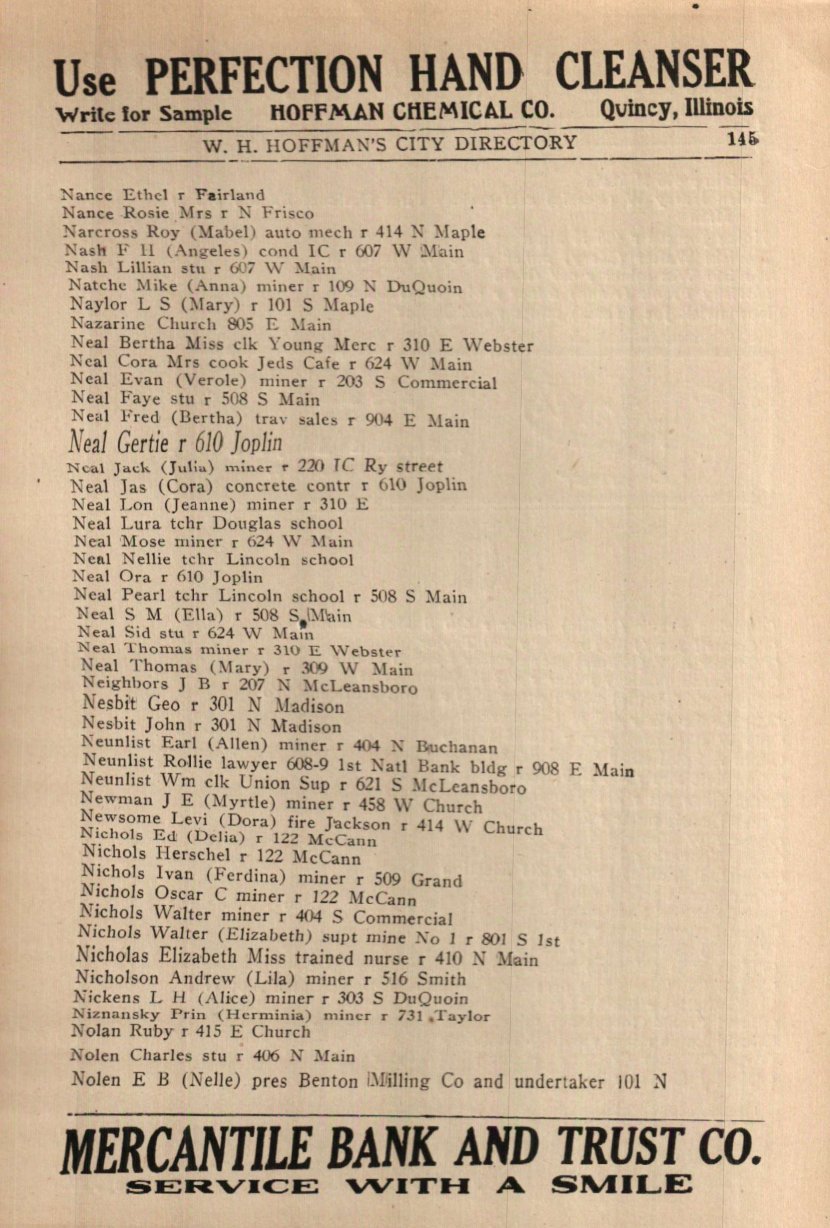 Use PERFECTION HAND CLEANSER
Write for Sample HOFFMAN CHEMICAL CO. Quincy, Illinois
W. H. HOFFMAN'S CITY DIRECTORY 145

Nance Ethel r Fairland
Nance Rosie Mrs r N Frisco
Narcross Roy (Mabel) auto mech r 414 N Maple
Nash F H (Angeles) cond IC r 607 W Main
Nash Lillian stu r 607 W Main
Natche Mike (Anna) miner r 109 N DuQuoin
Naylor L S (Mary) r 101 S Maple
Nazarine Church 805 E Main
Neal Bertha Miss clk Young Merc r 310 E Webster
Neal Cora Mrs cook Jeds Cafe r 624 W Main
Neal Evan (Verole) miner r 203 S Commercial
Neal Faye stu r 508 S Main
Neal Fred (Bertha) trav sales r 904 E Main
Neal Gertie r 610 Joplin
Neal Jack (Julia) miner r 220 IC Ry street
Neal Jas (Cora) concrete contr r 610 Joplin
Neal Lon (Jeanne) miner r 310 E
Neal Lura tchr Douglas school
Neal Mose miner r 624 W Main
Neal Nellie tchr Lincoln school
Neal Ora r 610 Joplin
Neal Pearl tchr Lincoln school r 508 S Main
Neal S M (Ella) r 508 S Main
Neal Sid stu r 624 W Main
Neal Thomas miner r 310 E Webster
Neal Thomas (Mary) r 309 W Main
Neighbors J B r 207 N McLeansboro
Nesbit Geo r 301 N Madison
Nesbit John r 301 N Madison
Neunlist Earl (Allen) miner r 404 N Buchanan
Neunlist Rollie lawyer 608-9 1st Natl Bank bldg r 908 E Main
Neunlist Wm clk Union Sup r 621 S McLeansboro
Newman J E (Myrtle) miner r 458 W Church
Newsome Levi (Dora) fire Jackson r 414 W Church
Nichols Ed (Delia) r 122 McCann
Nichols Herschel r 122 McCann
Nichols Ivan (Ferdina) miner r 509 Grand
Nichols Oscar C miner r 122 McCann
Nichols Walter miner r 404 S Commercial
Nichols Walter (Elizabeth) supt mine No 1 r 801 S 1st
Nicholas Elizabeth Miss trained nurse r 410 N Main
Nicholson Andrew (Lila) miner r 516 Smith
Nickens L H (Alice) miner r 303 S DuQuoin
Niznansky Prin (Herminia) miner r 731 Taylor
Nolan Ruby r 415 E Church
Nolen Charles stu r 406 N Main
Nolen E B (Nelle) pres Benton Milling Co and undertaker 101 N

MERCANTILE BANK AND TRUST CO.
SERVICE WITH A SMILE